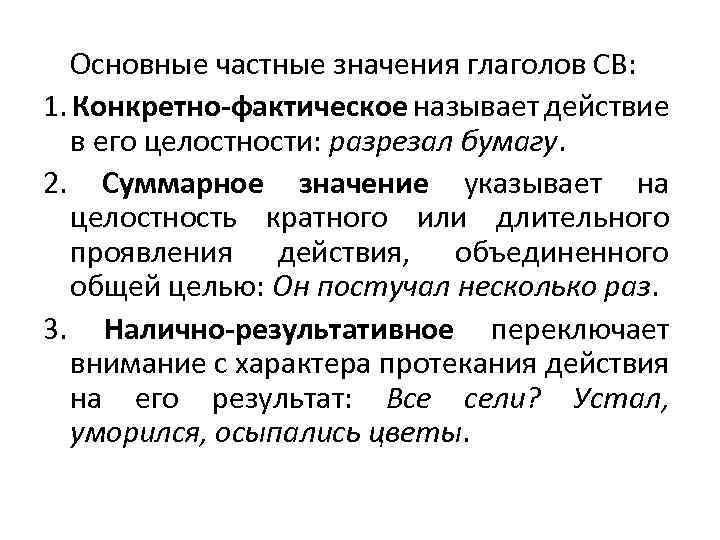 Основные частные значения глаголов СВ:

1. Конкретно-фактическое называет действие в его целостности: разрезал бумагу.

2. Суммарное значение указывает на целостность кратного или длительного проявления действия, объединенного общей целью: Он постучал несколько раз.

3. Налично-результативное переключает внимание с характера протекания действия на его результат: Все сели? Устал, уморился, осыпались цветы.